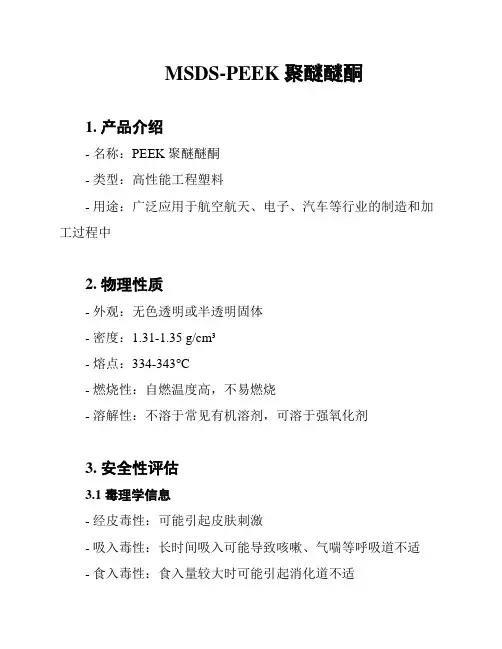 MSDS-PEEK 聚醚醚酮

1. 产品介绍

- 名称：PEEK 聚醚醚酮

- 类型：高性能工程塑料

- 用途：广泛应用于航空航天、电子、汽车等行业的制造和加工过程中

2. 物理性质

- 外观：无色透明或半透明固体

- 密度：1.31-1.35 g/cm³

- 熔点：334-343°C

- 燃烧性：自燃温度高，不易燃烧

- 溶解性：不溶于常见有机溶剂，可溶于强氧化剂

3. 安全性评估

3.1 毒理学信息

- 经皮毒性：可能引起皮肤刺激

- 吸入毒性：长时间吸入可能导致咳嗽、气喘等呼吸道不适

- 食入毒性：食入量较大时可能引起消化道不适